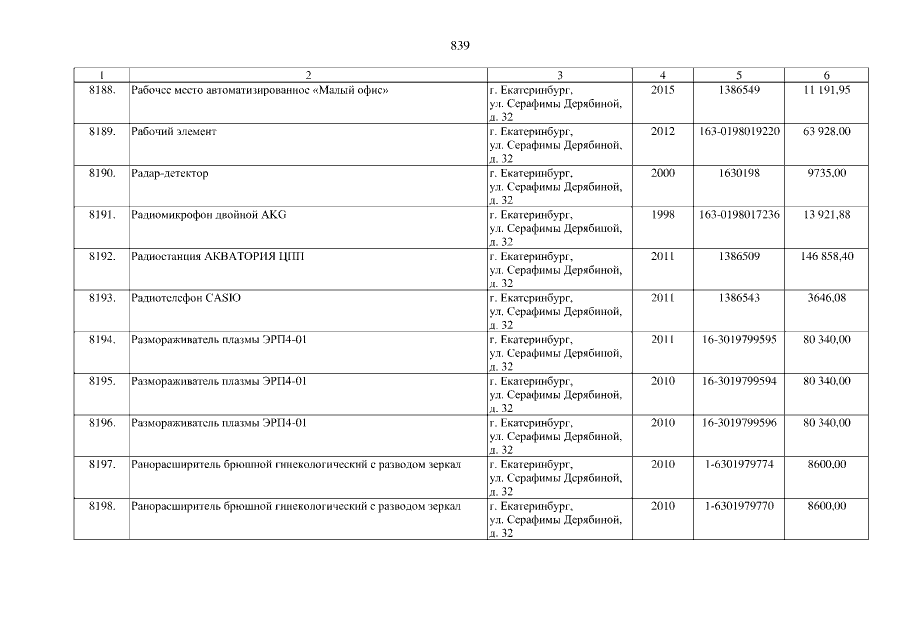 839

| 1 | 2 | 3 | 4 | 5 | 6 |
|---|---|---|---|---|---|
| 8188. | Рабочее место автоматизированное «Малый офис» | г. Екатеринбург, ул. Серафимы Дерябиной, д. 32 | 2015 | 1386549 | 11 191,95 |
| 8189. | Рабочий элемент | г. Екатеринбург, ул. Серафимы Дерябиной, д. 32 | 2012 | 163-0198019220 | 63 928,00 |
| 8190. | Радар-детектор | г. Екатеринбург, ул. Серафимы Дерябиной, д. 32 | 2000 | 1630198 | 9735,00 |
| 8191. | Радиомикрофон двойной AKG | г. Екатеринбург, ул. Серафимы Дерябиной, д. 32 | 1998 | 163-0198017236 | 13 921,88 |
| 8192. | Радиостанция АКВАТОРИЯ ЦПП | г. Екатеринбург, ул. Серафимы Дерябиной, д. 32 | 2011 | 1386509 | 146 858,40 |
| 8193. | Радиотелефон CASIO | г. Екатеринбург, ул. Серафимы Дерябиной, д. 32 | 2011 | 1386543 | 3646,08 |
| 8194. | Размораживатель плазмы ЭРП4-01 | г. Екатеринбург, ул. Серафимы Дерябиной, д. 32 | 2011 | 16-3019799595 | 80 340,00 |
| 8195. | Размораживатель плазмы ЭРП4-01 | г. Екатеринбург, ул. Серафимы Дерябиной, д. 32 | 2010 | 16-3019799594 | 80 340,00 |
| 8196. | Размораживатель плазмы ЭРП4-01 | г. Екатеринбург, ул. Серафимы Дерябиной, д. 32 | 2010 | 16-3019799596 | 80 340,00 |
| 8197. | Ранорасширитель брюшной гинекологический с разводом зеркал | г. Екатеринбург, ул. Серафимы Дерябиной, д. 32 | 2010 | 1-6301979774 | 8600,00 |
| 8198. | Ранорасширитель брюшной гинекологический с разводом зеркал | г. Екатеринбург, ул. Серафимы Дерябиной, д. 32 | 2010 | 1-6301979770 | 8600,00 |